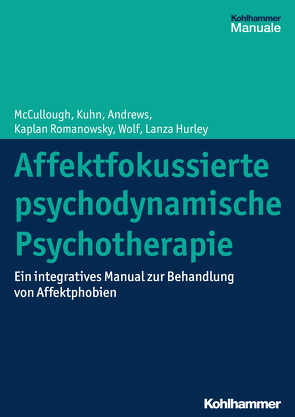 Kohlhammer
Manuale

McCullough, Kuhn, Andrews, Kaplan Romanowsky, Wolf, Lanza Hurley

Affektfokussierte psychodynamische Psychotherapie

Ein integratives Manual zur Behandlung von Affektphobien

Kohlhammer